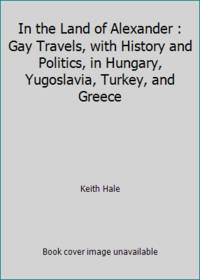 In the Land of Alexander : Gay Travels, with History and Politics, in Hungary, Yugoslavia, Turkey, and Greece

Keith Hale

Book cover image unavailable